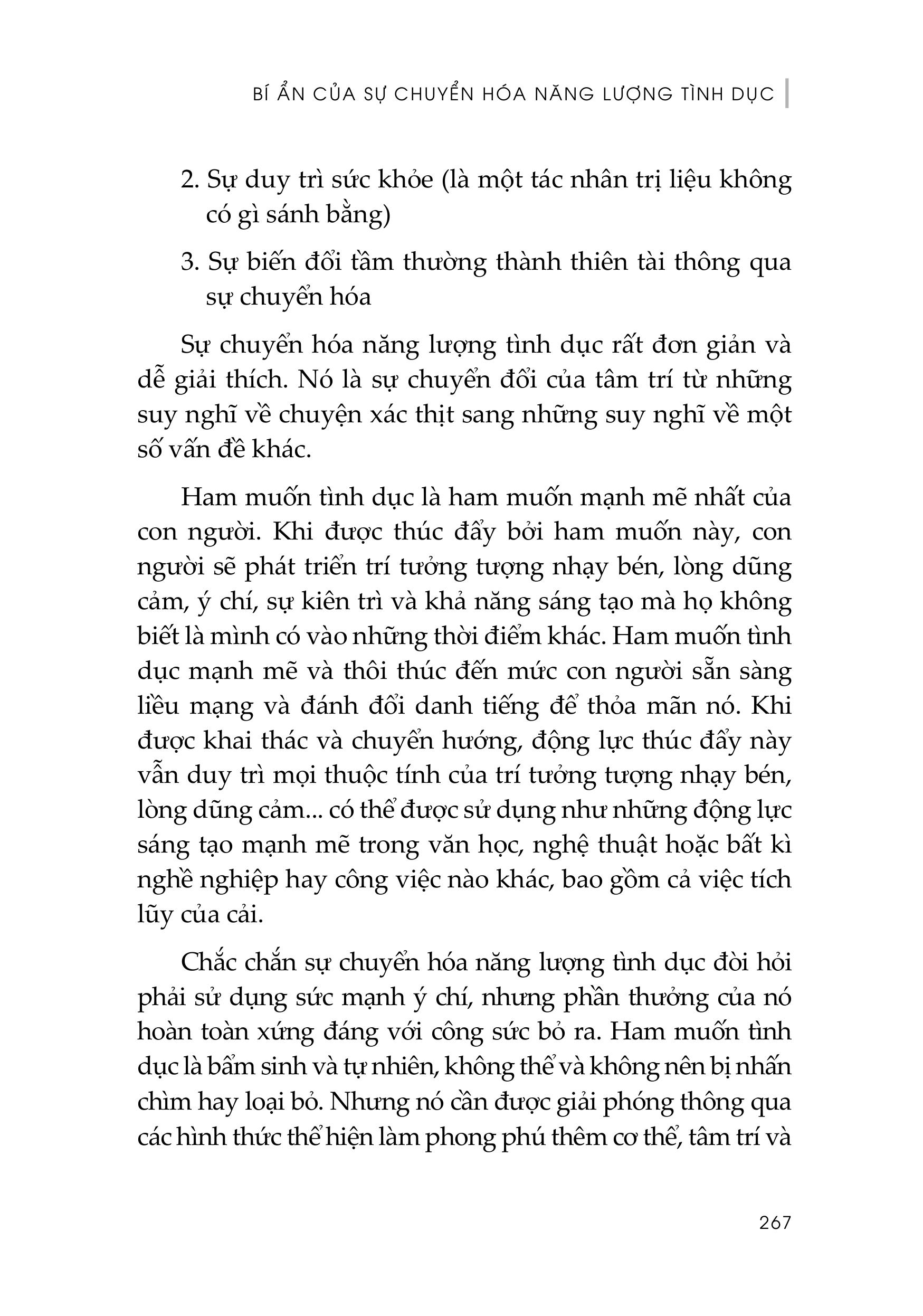 BÍ ẨN CỦA SỰ CHUYỂN HÓA NĂNG LƯỢNG TÌNH DỤC

2. Sự duy trì sức khỏe (là một tác nhân trị liệu không có gì sánh bằng)

3. Sự biến đổi tầm thường thành thiên tài thông qua sự chuyển hóa

Sự chuyển hóa năng lượng tình dục rất đơn giản và dễ giải thích. Nó là sự chuyển đổi của tâm trí từ những suy nghĩ về chuyện xác thịt sang những suy nghĩ về một số vấn đề khác.

Ham muốn tình dục là ham muốn mạnh mẽ nhất của con người. Khi được thúc đẩy bởi ham muốn này, con người sẽ phát triển trí tưởng tượng nhạy bén, lòng dũng cảm, ý chí, sự kiên trì và khả năng sáng tạo mà họ không biết là mình có vào những thời điểm khác. Ham muốn tình dục mạnh mẽ và thôi thúc đến mức con người sẵn sàng liều mạng và đánh đổi danh tiếng để thỏa mãn nó. Khi được khai thác và chuyển hướng, động lực thúc đẩy này vẫn duy trì mọi thuộc tính của trí tưởng tượng nhạy bén, lòng dũng cảm... có thể được sử dụng như những động lực sáng tạo mạnh mẽ trong văn học, nghệ thuật hoặc bất kì nghề nghiệp hay công việc nào khác, bao gồm cả việc tích lũy của cải.

Chắc chắn sự chuyển hóa năng lượng tình dục đòi hỏi phải sử dụng sức mạnh ý chí, nhưng phần thưởng của nó hoàn toàn xứng đáng với công sức bỏ ra. Ham muốn tình dục là bẩm sinh và tự nhiên, không thể và không nên bị nhấn chìm hay loại bỏ. Nhưng nó cần được giải phóng thông qua các hình thức thể hiện làm phong phú thêm cơ thể, tâm trí và

267